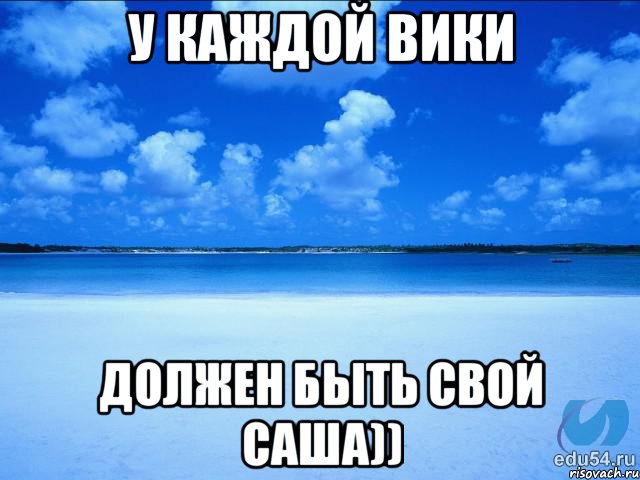 У КАЖДОЙ ВИКИ

ДОЛЖЕН БЫТЬ СВОЙ САША))

edu54.ru
risovach.ru